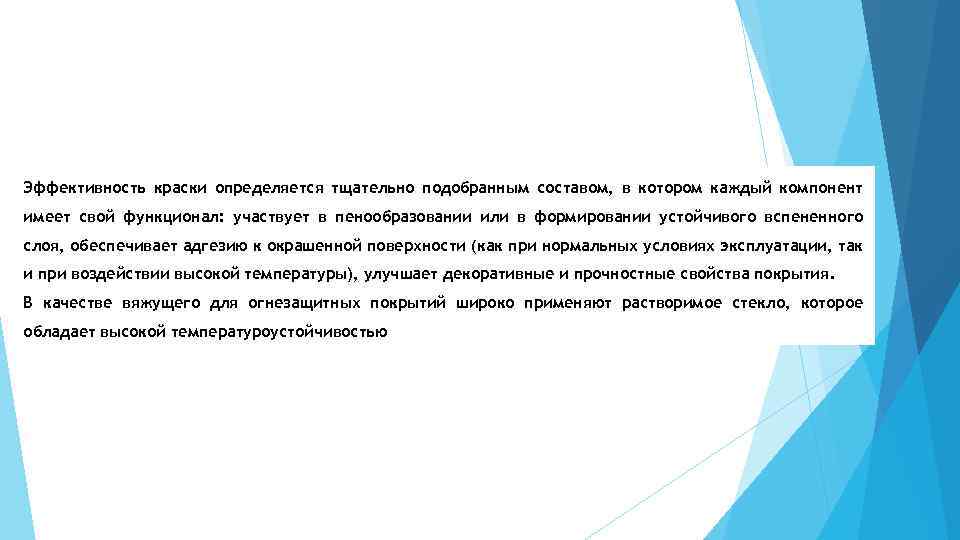 Эффективность краски определяется тщательно подобранным составом, в котором каждый компонент имеет свой функционал: участвует в пенообразовании или в формировании устойчивого вспененного слоя, обеспечивает адгезию к окрашенной поверхности (как при нормальных условиях эксплуатации, так и при воздействии высокой температуры), улучшает декоративные и прочностные свойства покрытия.

В качестве вяжущего для огнезащитных покрытий широко применяют растворимое стекло, которое обладает высокой температуроустойчивостью